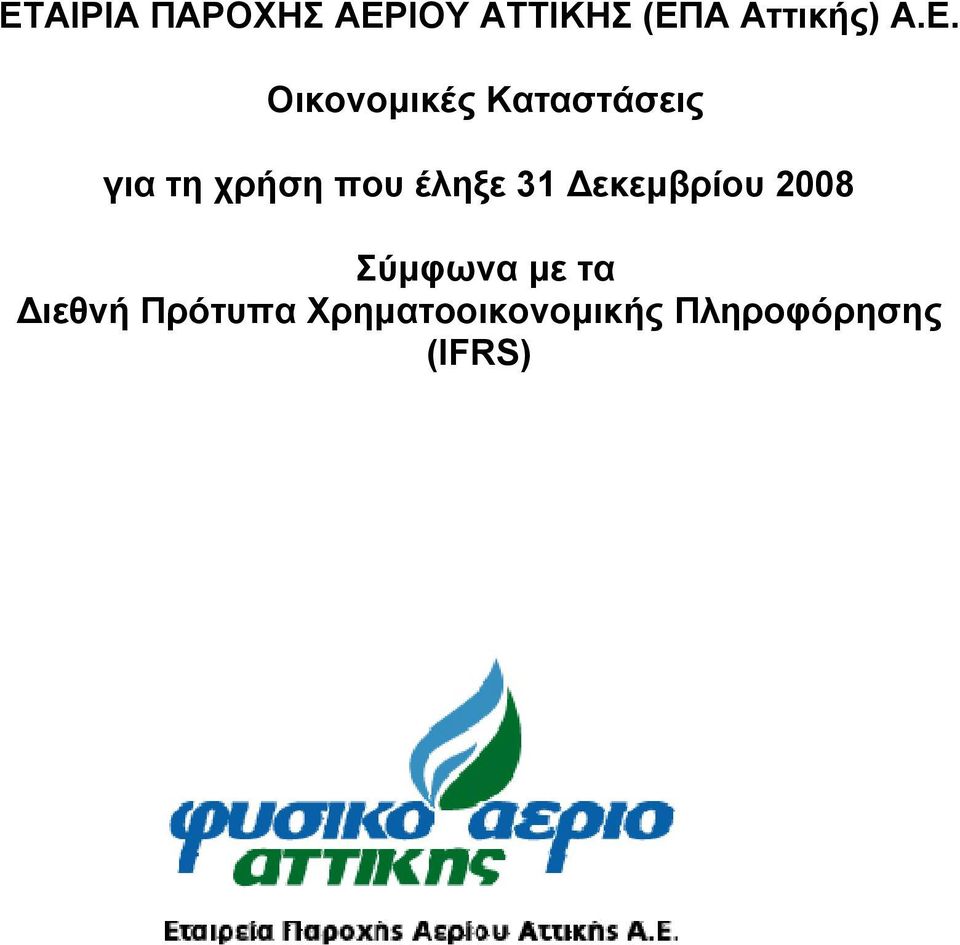 ΕΤΑΙΡΙΑ ΠΑΡΟΧΗΣ ΑΕΡΙΟΥ ΑΤΤΙΚΗΣ (ΕΠΑ Αττικής) Α.Ε.

Οικονομικές Καταστάσεις

για τη χρήση που έληξε 31 Δεκεμβρίου 2008

Σύμφωνα με τα Διεθνή Πρότυπα Χρηματοοικονομικής Πληροφόρησης (IFRS)

φυσικο αεριο αττικης

Εταιρεία Παροχής Αερίου Αττικής Α.Ε.